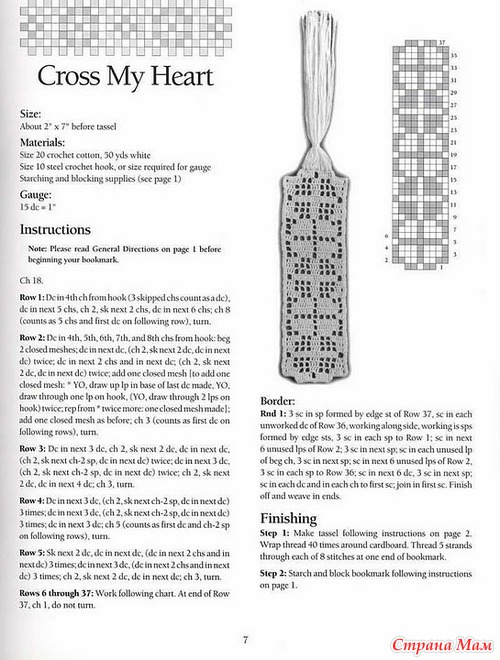 Cross My Heart

Size:
About 2" x 7" before tassel

Materials:
Size 20 crochet cotton, 50 yds white
Size 10 steel crochet hook, or size required for gauge
Starching and blocking supplies (see page 1)

Gauge:
15 dc = 1"

Instructions

Note: Please read General Directions on page 1 before beginning your bookmark.

Ch 18.

Row 1: Dc in 4th ch from hook (3 skipped chs count as a dc), dc in next 5 chs, ch 2, sk next 2 chs, dc in next 6 chs; ch 8 (counts as 5 chs and first dc on following row), turn.

Row 2: Dc in 4th, 5th, 6th, 7th, and 8th chs from hook: beg 2 closed meshes; dc in next dc, (ch 2, sk next 2 dc, dc in next dc) twice; dc in next 2 chs and in next dc; (ch 2, sk next 2 dc, dc in next dc) twice; add one closed mesh [to add one closed mesh: * YO, draw up lp in base of last dc made, YO, draw through one lp on hook, (YO, draw through 2 lps on hook) twice; rep from * twice more: one closed mesh made]; add one closed mesh as before; ch 3 (counts as first dc on following rows), turn.

Row 3: Dc in next 3 dc, ch 2, sk next 2 dc, dc in next dc, (ch 2, sk next ch-2 sp, dc in next dc) twice; dc in next 3 dc, (ch 2, sk next ch-2 sp, dc in next dc) twice; ch 2, sk next 2 dc, dc in next 4 dc; ch 3, turn.

Row 4: Dc in next 3 dc, (ch 2, sk next ch-2 sp, dc in next dc) 3 times; dc in next 3 dc, (ch 2, sk next ch-2 sp, dc in next dc) 3 times; dc in next 3 dc; ch 5 (counts as first dc and ch-2 sp on following rows), turn.

Row 5: Sk next 2 dc, dc in next dc, (dc in next 2 chs and in next dc) 3 times; dc in next 3 dc, (dc in next 2 chs and in next dc) 3 times; ch 2, sk next 2 dc, dc in next dc; ch 3, turn.

Rows 6 through 37: Work following chart. At end of Row 37, ch 1, do not turn.

37 35 33 31 29 27 25 23 21 19 17 15 13 11 9 7 5 3 1
6 4 2

Border:
Rnd 1: 3 sc in sp formed by edge st of Row 37, sc in each unworked dc of Row 36, working along side, working is sps formed by edge sts, 3 sc in each sp to Row 1; sc in next 6 unused lps of Row 2; 3 sc in next sp; sc in each unused lp of beg ch, 3 sc in next sp; sc in next 6 unused lps of Row 2, 3 sc in each sp to Row 36; sc in next 6 dc, 3 sc in next sp; sc in each dc and in each ch to first sc; join in first sc. Finish off and weave in ends.

Finishing
Step 1: Make tassel following instructions on page 2. Wrap thread 40 times around cardboard. Thread 5 strands through each of 8 stitches at one end of bookmark.

Step 2: Starch and block bookmark following instructions on page 1.

7

Страна Мам